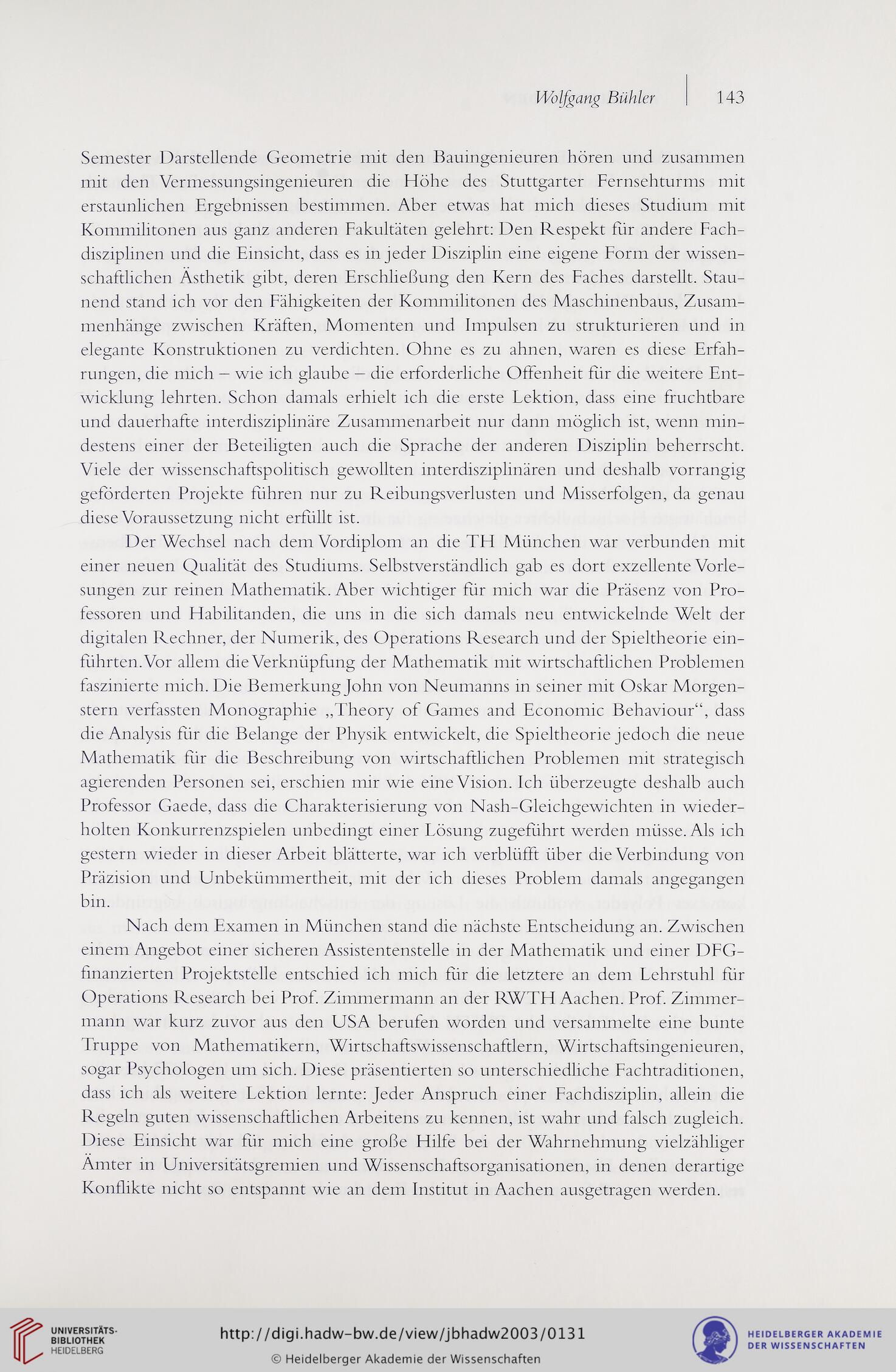 Wolfgang Bühler | 143

Semester Darstellende Geometrie mit den Bauingenieuren hören und zusammen mit den Vermessungsingenieuren die Höhe des Stuttgarter Fernsehturms mit erstaunlichen Ergebnissen bestimmen. Aber etwas hat mich dieses Studium mit Kommilitonen aus ganz anderen Fakultäten gelehrt: Den Respekt für andere Fachdisziplinen und die Einsicht, dass es in jeder Disziplin eine eigene Form der wissenschaftlichen Ästhetik gibt, deren Erschließung den Kern des Faches darstellt. Staunend stand ich vor den Fähigkeiten der Kommilitonen des Maschinenbaus, Zusammenhänge zwischen Kräften, Momenten und Impulsen zu strukturieren und in elegante Konstruktionen zu verdichten. Ohne es zu ahnen, waren es diese Erfahrungen, die mich – wie ich glaube – die erforderliche Offenheit für die weitere Entwicklung lehrten. Schon damals erhielt ich die erste Lektion, dass eine fruchtbare und dauerhafte interdisziplinäre Zusammenarbeit nur dann möglich ist, wenn mindestens einer der Beteiligten auch die Sprache der anderen Disziplin beherrscht. Viele der wissenschaftspolitisch gewollten interdisziplinären und deshalb vorrangig geförderten Projekte führen nur zu Reibungsverlusten und Misserfolgen, da genau diese Voraussetzung nicht erfüllt ist.

Der Wechsel nach dem Vordiplom an die TH München war verbunden mit einer neuen Qualität des Studiums. Selbstverständlich gab es dort exzellente Vorlesungen zur reinen Mathematik. Aber wichtiger für mich war die Präsenz von Professoren und Habilitanden, die uns in die sich damals neu entwickelnde Welt der digitalen Rechner, der Numerik, des Operations Research und der Spieltheorie einführten. Vor allem die Verknüpfung der Mathematik mit wirtschaftlichen Problemen faszinierte mich. Die Bemerkung John von Neumanns in seiner mit Oskar Morgenstern verfassten Monographie „Theory of Games and Economic Behaviour“, dass die Analysis für die Belange der Physik entwickelt, die Spieltheorie jedoch die neue Mathematik für die Beschreibung von wirtschaftlichen Problemen mit strategisch agierenden Personen sei, erschien mir wie eine Vision. Ich überzeugte deshalb auch Professor Gaede, dass die Charakterisierung von Nash-Gleichgewichten in wiederholten Konkurrenzspielen unbedingt einer Lösung zugeführt werden müsse. Als ich gestern wieder in dieser Arbeit blätterte, war ich verblüfft über die Verbindung von Präzision und Unbekümmertheit, mit der ich dieses Problem damals angegangen bin.

Nach dem Examen in München stand die nächste Entscheidung an. Zwischen einem Angebot einer sicheren Assistentenstelle in der Mathematik und einer DFG-finanzierten Projektstelle entschied ich mich für die letztere an dem Lehrstuhl für Operations Research bei Prof. Zimmermann an der RWTH Aachen. Prof. Zimmermann war kurz zuvor aus den USA berufen worden und versammelte eine bunte Truppe von Mathematikern, Wirtschaftswissenschaftlern, Wirtschaftsingenieuren, sogar Psychologen um sich. Diese präsentierten so unterschiedliche Fachtraditionen, dass ich als weitere Lektion lernte: Jeder Anspruch einer Fachdisziplin, allein die Regeln guten wissenschaftlichen Arbeitens zu kennen, ist wahr und falsch zugleich. Diese Einsicht war für mich eine große Hilfe bei der Wahrnehmung vielzähliger Ämter in Universitätsgremien und Wissenschaftsorganisationen, in denen derartige Konflikte nicht so entspannt wie an dem Institut in Aachen ausgetragen werden.

UNIVERSITÄTS-BIBLIOTHEK HEIDELBERG
http://digi.hadw-bw.de/view/jbhadw2003/0131
© Heidelberger Akademie der Wissenschaften
HEIDELBERGER AKADEMIE DER WISSENSCHAFTEN